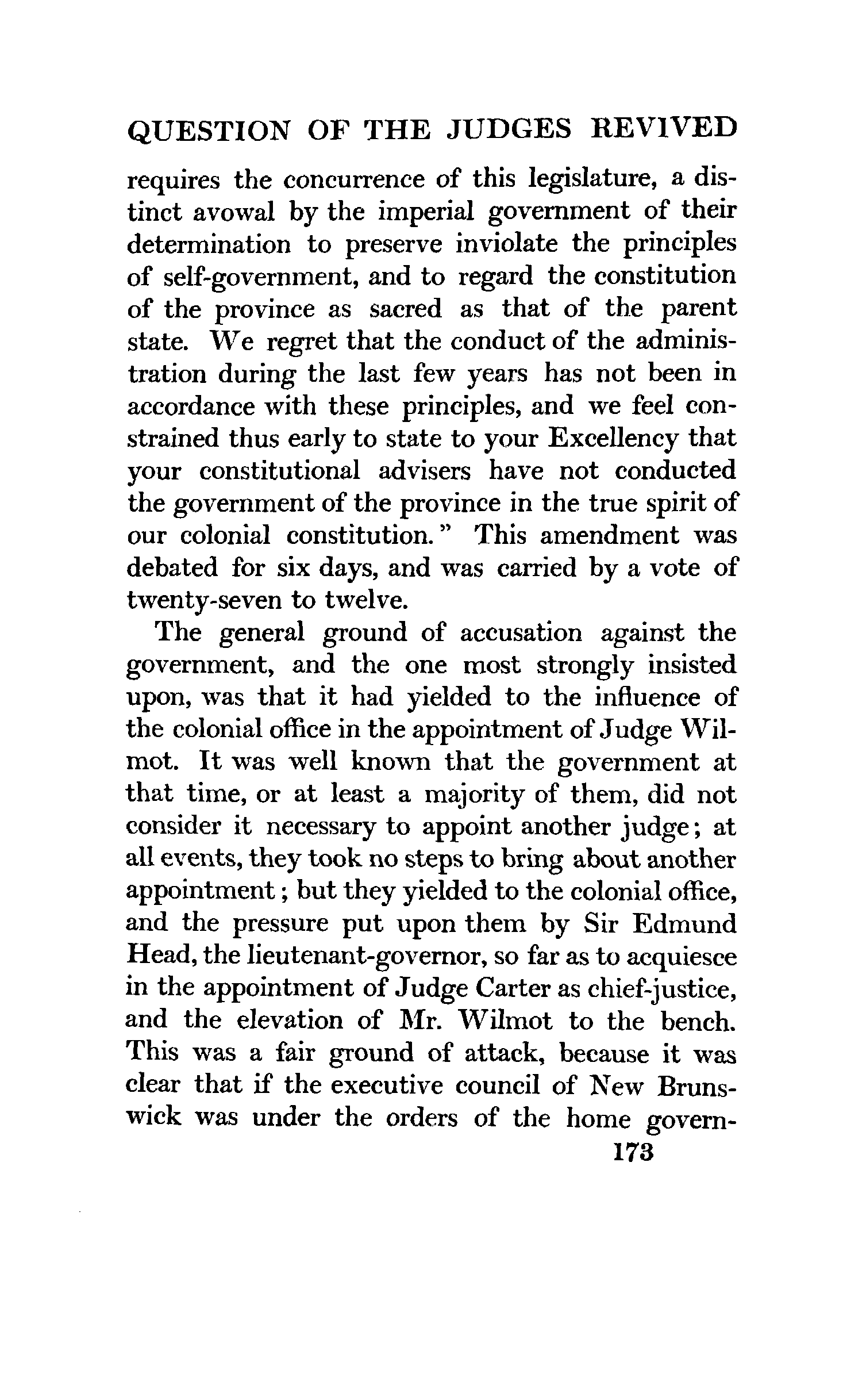 QUESTION OF THE JUDGES REVIVED

requires the concurrence of this legislature, a distinct avowal by the imperial government of their determination to preserve inviolate the principles of self-government, and to regard the constitution of the province as sacred as that of the parent state. We regret that the conduct of the administration during the last few years has not been in accordance with these principles, and we feel constrained thus early to state to your Excellency that your constitutional advisers have not conducted the government of the province in the true spirit of our colonial constitution." This amendment was debated for six days, and was carried by a vote of twenty-seven to twelve.

The general ground of accusation against the government, and the one most strongly insisted upon, was that it had yielded to the influence of the colonial office in the appointment of Judge Wilmot. It was well known that the government at that time, or at least a majority of them, did not consider it necessary to appoint another judge; at all events, they took no steps to bring about another appointment; but they yielded to the colonial office, and the pressure put upon them by Sir Edmund Head, the lieutenant-governor, so far as to acquiesce in the appointment of Judge Carter as chief-justice, and the elevation of Mr. Wilmot to the bench. This was a fair ground of attack, because it was clear that if the executive council of New Brunswick was under the orders of the home govern-

173